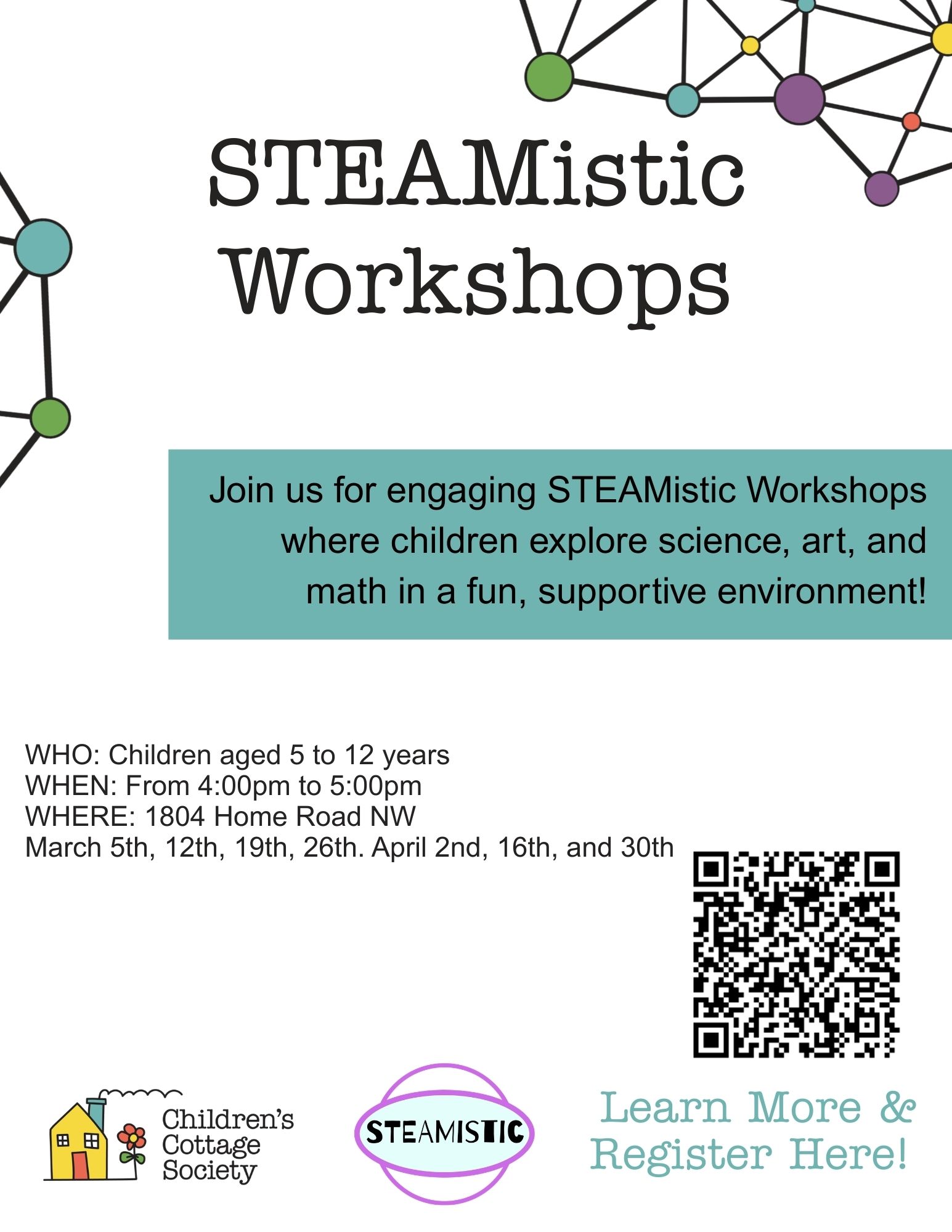 STEAMistic Workshops

Join us for engaging STEAMistic Workshops where children explore science, art, and math in a fun, supportive environment!

WHO: Children aged 5 to 12 years
WHEN: From 4:00pm to 5:00pm
WHERE: 1804 Home Road NW
March 5th, 12th, 19th, 26th. April 2nd, 16th, and 30th

Children's Cottage Society

STEAMISTIC

Learn More & Register Here!